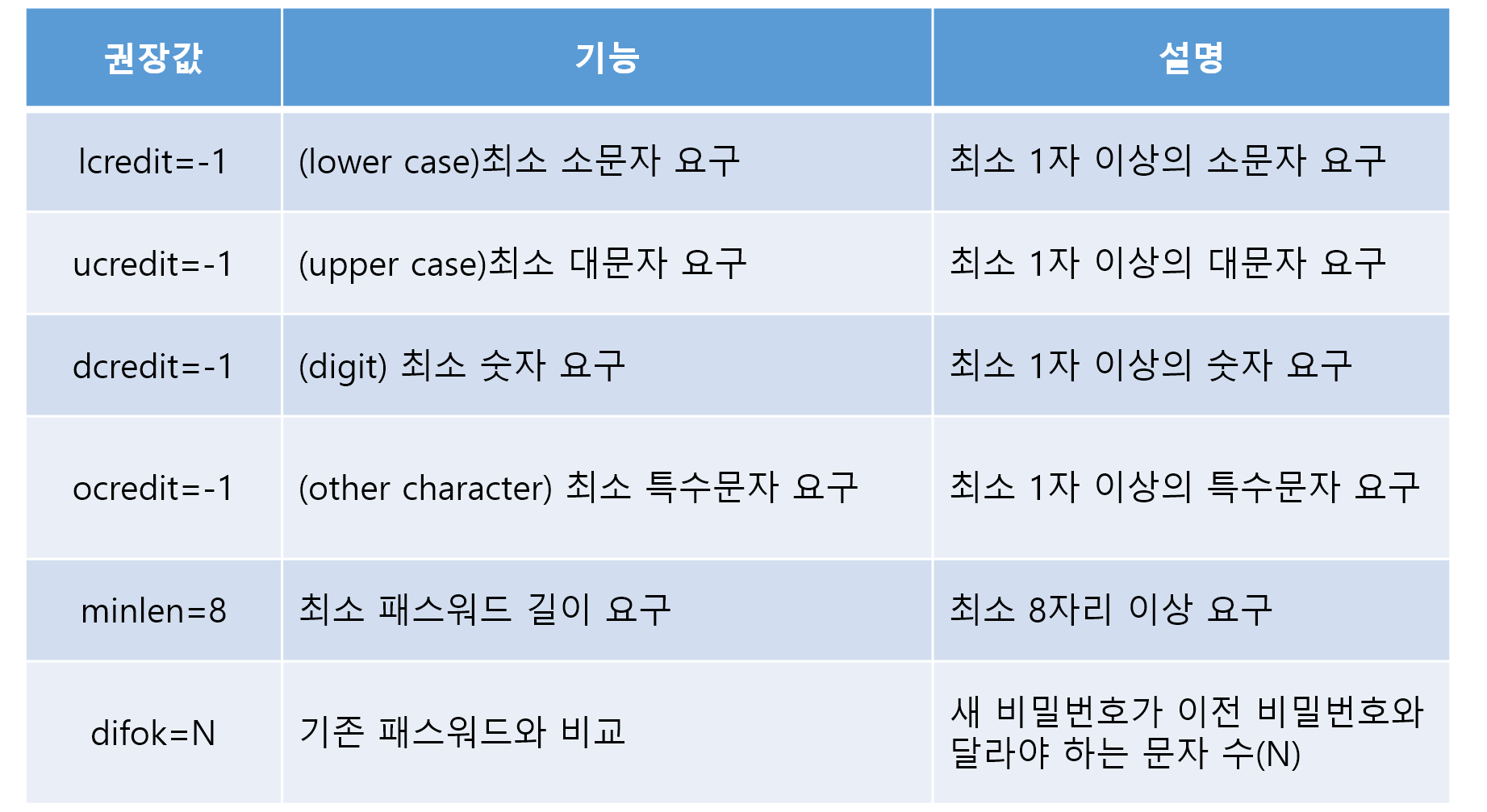 | 권장값 | 기능 | 설명 |
|---|---|---|
| lcredit=-1 | (lower case)최소 소문자 요구 | 최소 1자 이상의 소문자 요구 |
| ucredit=-1 | (upper case)최소 대문자 요구 | 최소 1자 이상의 대문자 요구 |
| dcredit=-1 | (digit) 최소 숫자 요구 | 최소 1자 이상의 숫자 요구 |
| ocredit=-1 | (other character) 최소 특수문자 요구 | 최소 1자 이상의 특수문자 요구 |
| minlen=8 | 최소 패스워드 길이 요구 | 최소 8자리 이상 요구 |
| difok=N | 기존 패스워드와 비교 | 새 비밀번호가 이전 비밀번호와 달라야 하는 문자 수(N) |